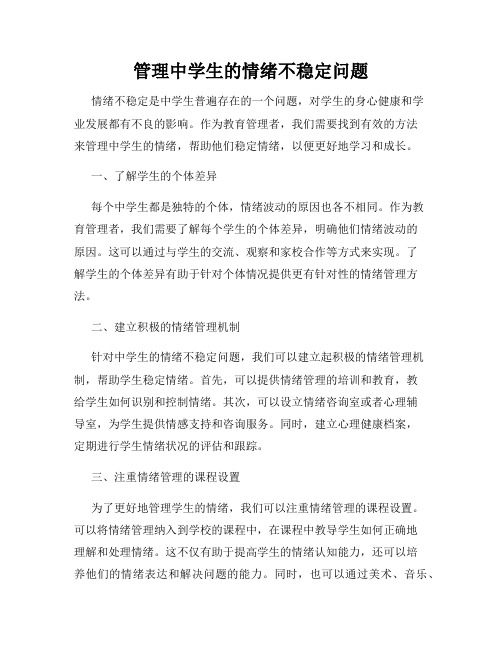 管理中学生的情绪不稳定问题

情绪不稳定是中学生普遍存在的一个问题，对学生的身心健康和学业发展都有不良的影响。作为教育管理者，我们需要找到有效的方法来管理中学生的情绪，帮助他们稳定情绪，以便更好地学习和成长。

一、了解学生的个体差异

每个中学生都是独特的个体，情绪波动的原因也各不相同。作为教育管理者，我们需要了解每个学生的个体差异，明确他们情绪波动的原因。这可以通过与学生的交流、观察和家校合作等方式来实现。了解学生的个体差异有助于针对个体情况提供更有针对性的情绪管理方法。

二、建立积极的情绪管理机制

针对中学生的情绪不稳定问题，我们可以建立起积极的情绪管理机制，帮助学生稳定情绪。首先，可以提供情绪管理的培训和教育，教给学生如何识别和控制情绪。其次，可以设立情绪咨询室或者心理辅导室，为学生提供情感支持和咨询服务。同时，建立心理健康档案，定期进行学生情绪状况的评估和跟踪。

三、注重情绪管理的课程设置

为了更好地管理学生的情绪，我们可以注重情绪管理的课程设置。可以将情绪管理纳入到学校的课程中，在课程中教导学生如何正确地理解和处理情绪。这不仅有助于提高学生的情绪认知能力，还可以培养他们的情绪表达和解决问题的能力。同时，也可以通过美术、音乐、